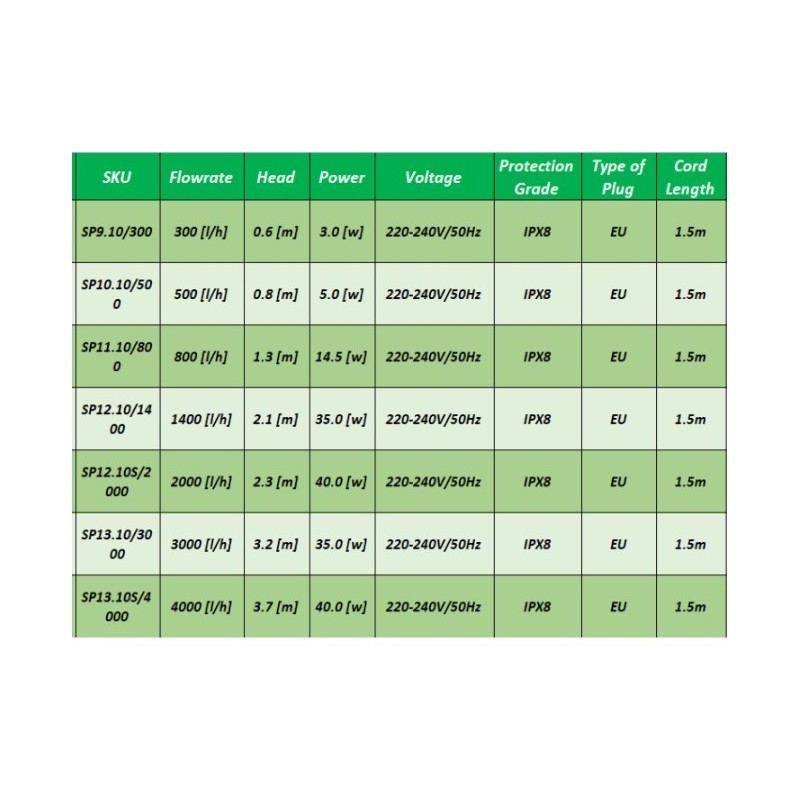 | SKU | Flowrate | Head | Power | Voltage | Protection Grade | Type of Plug | Cord Length |
|---|---|---|---|---|---|---|---|
| SP9.10/300 | 300 [l/h] | 0.6 [m] | 3.0 [w] | 220-240V/50Hz | IPX8 | EU | 1.5m |
| SP10.10/500 | 500 [l/h] | 0.8 [m] | 5.0 [w] | 220-240V/50Hz | IPX8 | EU | 1.5m |
| SP11.10/800 | 800 [l/h] | 1.3 [m] | 14.5 [w] | 220-240V/50Hz | IPX8 | EU | 1.5m |
| SP12.10/1400 | 1400 [l/h] | 2.1 [m] | 35.0 [w] | 220-240V/50Hz | IPX8 | EU | 1.5m |
| SP12.10S/2000 | 2000 [l/h] | 2.3 [m] | 40.0 [w] | 220-240V/50Hz | IPX8 | EU | 1.5m |
| SP13.10/3000 | 3000 [l/h] | 3.2 [m] | 35.0 [w] | 220-240V/50Hz | IPX8 | EU | 1.5m |
| SP13.10S/4000 | 4000 [l/h] | 3.7 [m] | 40.0 [w] | 220-240V/50Hz | IPX8 | EU | 1.5m |